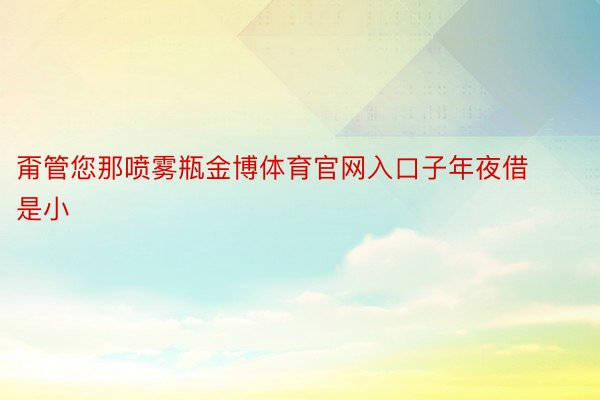 甭管您那喷雾瓶金博体育官网入口子年夜借是小